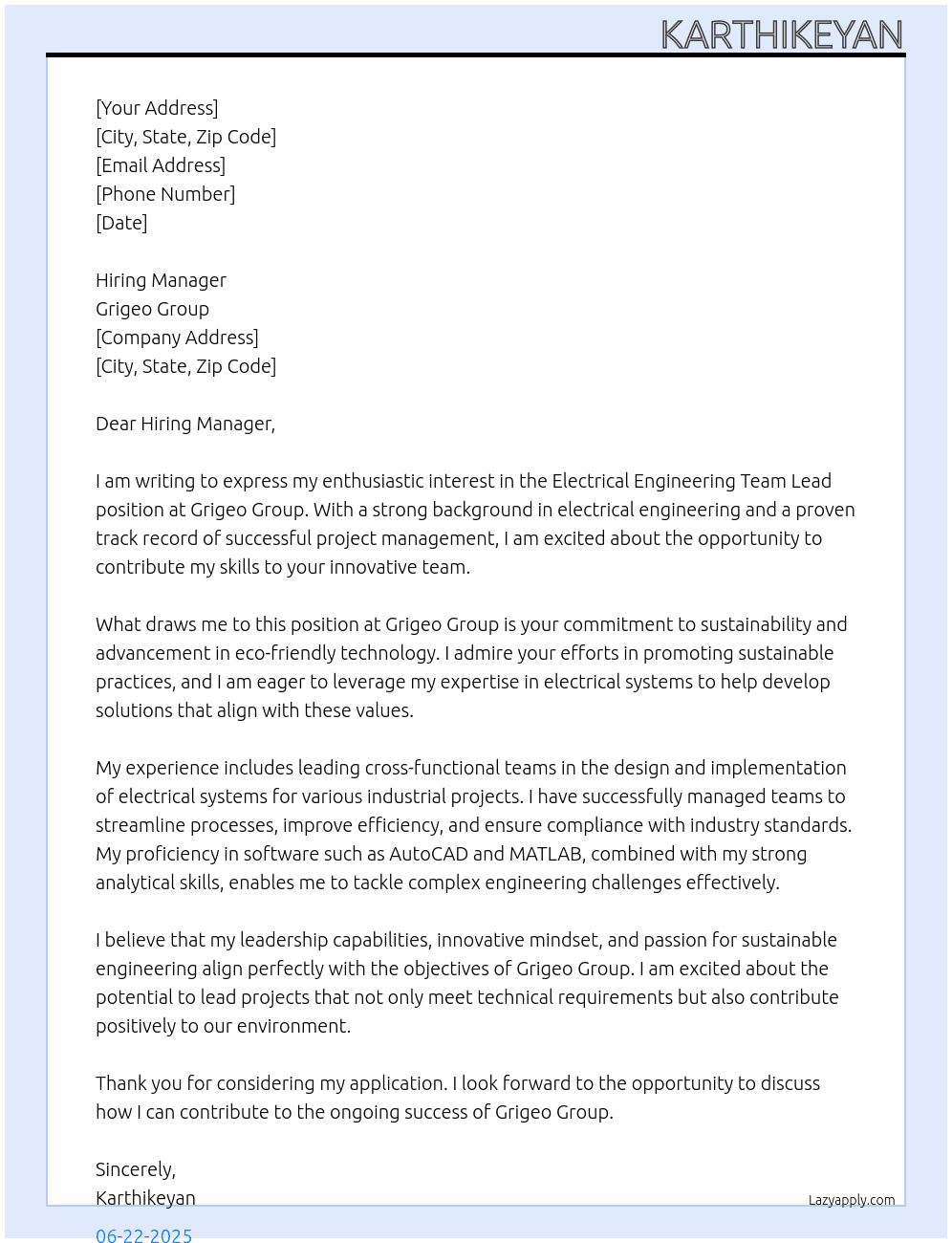 KARTHIKEYAN

[Your Address]
[City, State, Zip Code]
[Email Address]
[Phone Number]
[Date]

Hiring Manager
Grigeo Group
[Company Address]
[City, State, Zip Code]

Dear Hiring Manager,

I am writing to express my enthusiastic interest in the Electrical Engineering Team Lead position at Grigeo Group. With a strong background in electrical engineering and a proven track record of successful project management, I am excited about the opportunity to contribute my skills to your innovative team.

What draws me to this position at Grigeo Group is your commitment to sustainability and advancement in eco-friendly technology. I admire your efforts in promoting sustainable practices, and I am eager to leverage my expertise in electrical systems to help develop solutions that align with these values.

My experience includes leading cross-functional teams in the design and implementation of electrical systems for various industrial projects. I have successfully managed teams to streamline processes, improve efficiency, and ensure compliance with industry standards. My proficiency in software such as AutoCAD and MATLAB, combined with my strong analytical skills, enables me to tackle complex engineering challenges effectively.

I believe that my leadership capabilities, innovative mindset, and passion for sustainable engineering align perfectly with the objectives of Grigeo Group. I am excited about the potential to lead projects that not only meet technical requirements but also contribute positively to our environment.

Thank you for considering my application. I look forward to the opportunity to discuss how I can contribute to the ongoing success of Grigeo Group.

Sincerely,
Karthikeyan

Lazyapply.com

06-22-2025